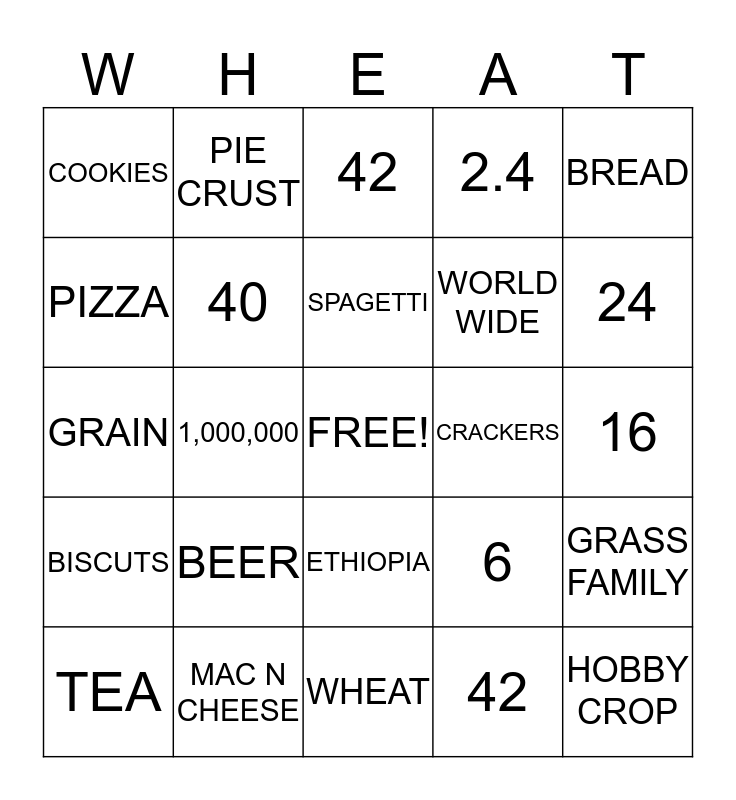 | W | H | E | A | T |
|---|---|---|---|---|
| COOKIES | PIE CRUST | 42 | 2.4 | BREAD |
| PIZZA | 40 | SPAGETTI | WORLD WIDE | 24 |
| GRAIN | 1,000,000 | FREE! | CRACKERS | 16 |
| BISCUTS | BEER | ETHIOPIA | 6 | GRASS FAMILY |
| TEA | MAC N CHEESE | WHEAT | 42 | HOBBY CROP |